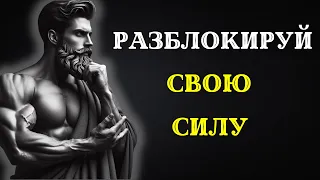 РАЗБЛОКИРУЙ
СВОЮ
СИЛУ